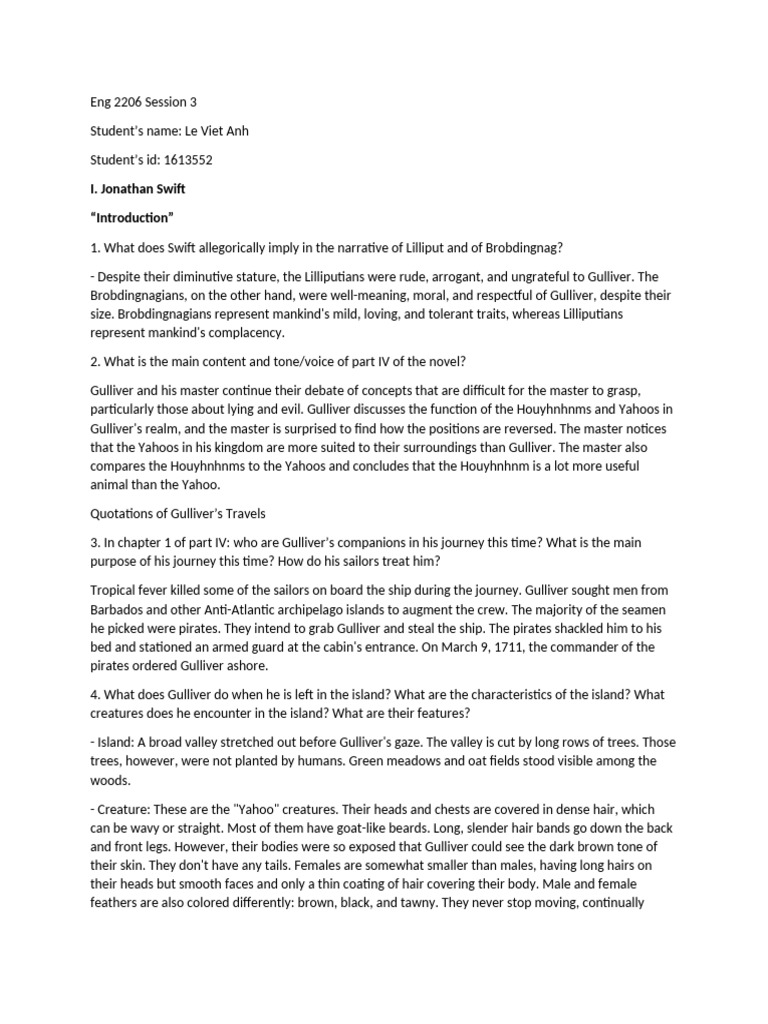 Eng 2206 Session 3

Student's name: Le Viet Anh

Student's id: 1613552

I. Jonathan Swift

"Introduction"

1. What does Swift allegorically imply in the narrative of Lilliput and of Brobdingnag?

- Despite their diminutive stature, the Lilliputians were rude, arrogant, and ungrateful to Gulliver. The Brobdingnagians, on the other hand, were well-meaning, moral, and respectful of Gulliver, despite their size. Brobdingnagians represent mankind's mild, loving, and tolerant traits, whereas Lilliputians represent mankind's complacency.

2. What is the main content and tone/voice of part IV of the novel?

Gulliver and his master continue their debate of concepts that are difficult for the master to grasp, particularly those about lying and evil. Gulliver discusses the function of the Houyhnhnms and Yahoos in Gulliver's realm, and the master is surprised to find how the positions are reversed. The master notices that the Yahoos in his kingdom are more suited to their surroundings than Gulliver. The master also compares the Houyhnhnms to the Yahoos and concludes that the Houyhnhnm is a lot more useful animal than the Yahoo.

Quotations of Gulliver's Travels

3. In chapter 1 of part IV: who are Gulliver's companions in his journey this time? What is the main purpose of his journey this time? How do his sailors treat him?

Tropical fever killed some of the sailors on board the ship during the journey. Gulliver sought men from Barbados and other Anti-Atlantic archipelago islands to augment the crew. The majority of the seamen he picked were pirates. They intend to grab Gulliver and steal the ship. The pirates shackled him to his bed and stationed an armed guard at the cabin's entrance. On March 9, 1711, the commander of the pirates ordered Gulliver ashore.

4. What does Gulliver do when he is left in the island? What are the characteristics of the island? What creatures does he encounter in the island? What are their features?

- Island: A broad valley stretched out before Gulliver's gaze. The valley is cut by long rows of trees. Those trees, however, were not planted by humans. Green meadows and oat fields stood visible among the woods.

- Creature: These are the "Yahoo" creatures. Their heads and chests are covered in dense hair, which can be wavy or straight. Most of them have goat-like beards. Long, slender hair bands go down the back and front legs. However, their bodies were so exposed that Gulliver could see the dark brown tone of their skin. They don't have any tails. Females are somewhat smaller than males, having long hairs on their heads but smooth faces and only a thin coating of hair covering their body. Male and female feathers are also colored differently: brown, black, and tawny. They never stop moving, continually